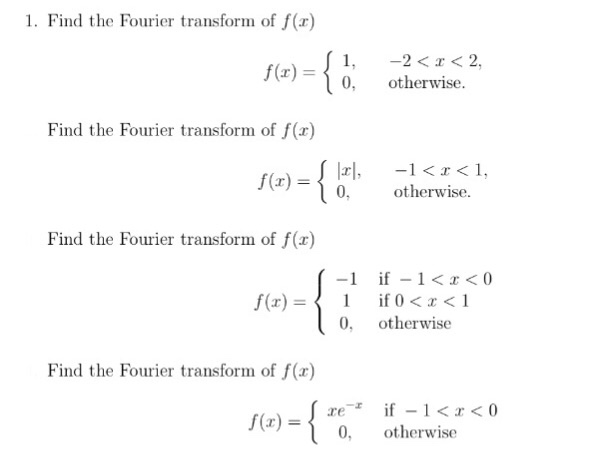 1. Find the Fourier transform of $f(x)$

$$f(x) = \begin{cases} 1, & -2 < x < 2, \\ 0, & \text{otherwise.} \end{cases}$$

Find the Fourier transform of $f(x)$

$$f(x) = \begin{cases} |x|, & -1 < x < 1, \\ 0, & \text{otherwise.} \end{cases}$$

Find the Fourier transform of $f(x)$

$$f(x) = \begin{cases} -1 & \text{if } -1 < x < 0 \\ 1 & \text{if } 0 < x < 1 \\ 0, & \text{otherwise} \end{cases}$$

Find the Fourier transform of $f(x)$

$$f(x) = \begin{cases} xe^{-x} & \text{if } -1 < x < 0 \\ 0, & \text{otherwise} \end{cases}$$